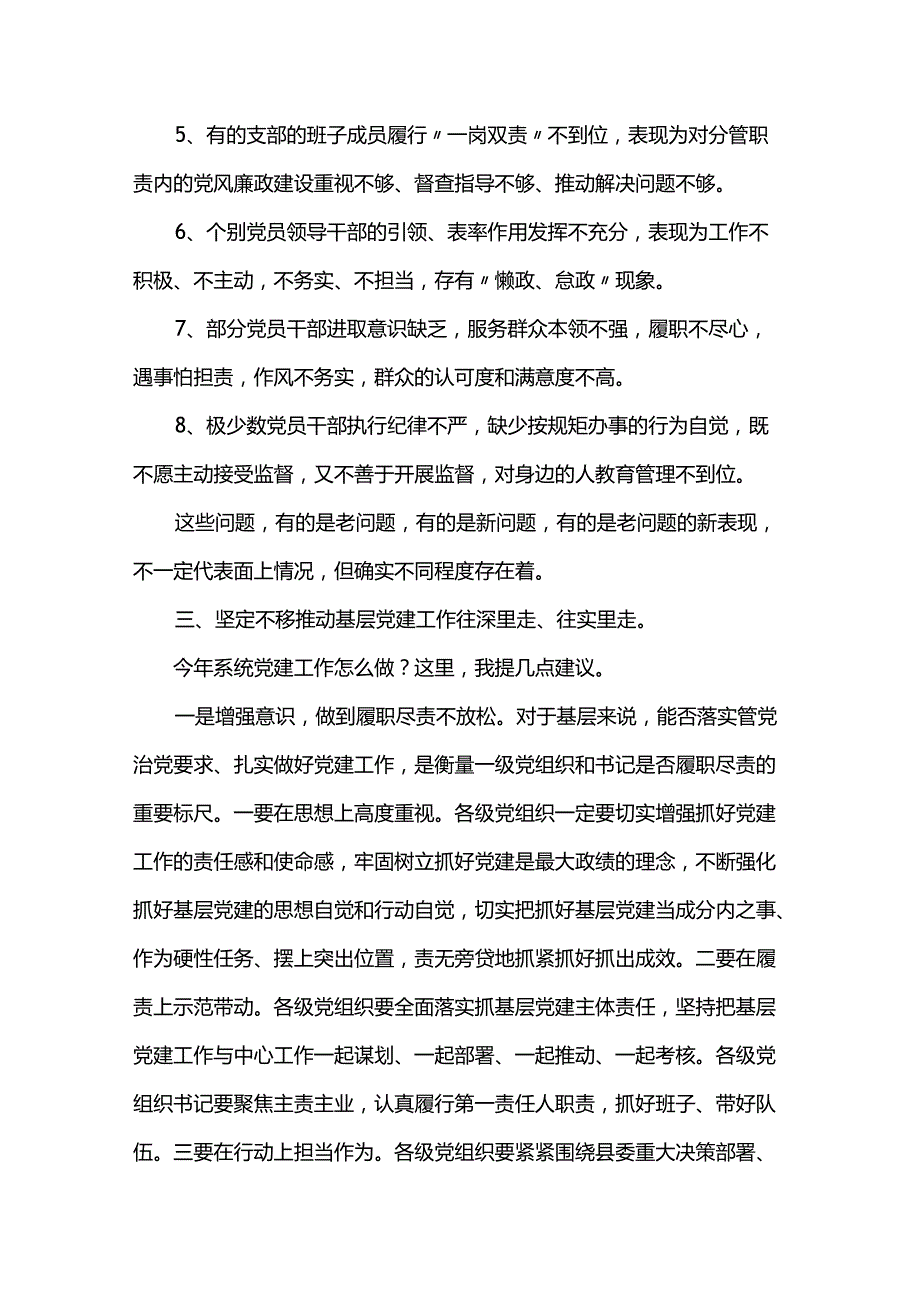 5、有的支部的班子成员履行〃一岗双责〃不到位，表现为对分管职责内的党风廉政建设重视不够、督查指导不够、推动解决问题不够。

6、个别党员领导干部的引领、表率作用发挥不充分，表现为工作不积极、不主动，不务实、不担当，存有〃懒政、怠政〃现象。

7、部分党员干部进取意识缺乏，服务群众本领不强，履职不尽心，遇事怕担责，作风不务实，群众的认可度和满意度不高。

8、极少数党员干部执行纪律不严，缺少按规矩办事的行为自觉，既不愿主动接受监督，又不善于开展监督，对身边的人教育管理不到位。

这些问题，有的是老问题，有的是新问题，有的是老问题的新表现，不一定代表面上情况，但确实不同程度存在着。

三、坚定不移推动基层党建工作往深里走、往实里走。

今年系统党建工作怎么做？这里，我提几点建议。

一是增强意识，做到履职尽责不放松。对于基层来说，能否落实管党治党要求、扎实做好党建工作，是衡量一级党组织和书记是否履职尽责的重要标尺。一要在思想上高度重视。各级党组织一定要切实增强抓好党建工作的责任感和使命感，牢固树立抓好党建是最大政绩的理念，不断强化抓好基层党建的思想自觉和行动自觉，切实把抓好基层党建当成分内之事、作为硬性任务、摆上突出位置，责无旁贷地抓紧抓好抓出成效。二要在履责上示范带动。各级党组织要全面落实抓基层党建主体责任，坚持把基层党建工作与中心工作一起谋划、一起部署、一起推动、一起考核。各级党组织书记要聚焦主责主业，认真履行第一责任人职责，抓好班子、带好队伍。三要在行动上担当作为。各级党组织要紧紧围绕县委重大决策部署、